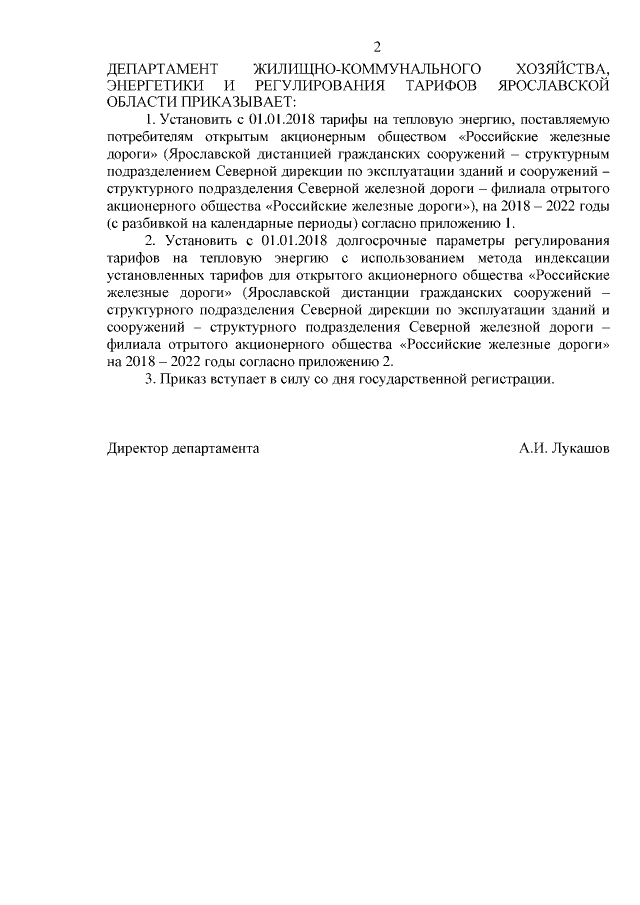 2

ДЕПАРТАМЕНТ ЖИЛИЩНО-КОММУНАЛЬНОГО ХОЗЯЙСТВА, ЭНЕРГЕТИКИ И РЕГУЛИРОВАНИЯ ТАРИФОВ ЯРОСЛАВСКОЙ ОБЛАСТИ ПРИКАЗЫВАЕТ:

1. Установить с 01.01.2018 тарифы на тепловую энергию, поставляемую потребителям открытым акционерным обществом «Российские железные дороги» (Ярославской дистанцией гражданских сооружений – структурным подразделением Северной дирекции по эксплуатации зданий и сооружений – структурного подразделения Северной железной дороги – филиала отрытого акционерного общества «Российские железные дороги»), на 2018 – 2022 годы (с разбивкой на календарные периоды) согласно приложению 1.

2. Установить с 01.01.2018 долгосрочные параметры регулирования тарифов на тепловую энергию с использованием метода индексации установленных тарифов для открытого акционерного общества «Российские железные дороги» (Ярославской дистанции гражданских сооружений – структурного подразделения Северной дирекции по эксплуатации зданий и сооружений – структурного подразделения Северной железной дороги – филиала отрытого акционерного общества «Российские железные дороги» на 2018 – 2022 годы согласно приложению 2.

3. Приказ вступает в силу со дня государственной регистрации.

Директор департамента

А.И. Лукашов